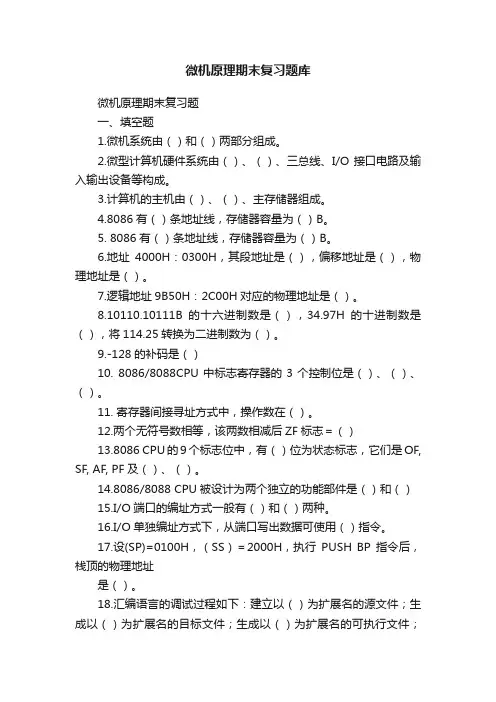 微机原理期末复习题库

微机原理期末复习题

一、填空题

1.微机系统由（ ）和（ ）两部分组成。

2.微型计算机硬件系统由（ ）、（ ）、三总线、I/O 接口电路及输入输出设备等构成。

3.计算机的主机由（ ）、（ ）、主存储器组成。

4.8086 有（ ）条地址线，存储器容量为（ ）B。

5. 8086 有（ ）条地址线，存储器容量为（ ）B。

6.地址 4000H：0300H，其段地址是（ ），偏移地址是（ ），物理地址是（ ）。

7.逻辑地址 9B50H：2C00H 对应的物理地址是（ ）。

8.10110.10111B 的十六进制数是（ ），34.97H 的十进制数是（ ），将 114.25 转换为二进制数为（ ）。

9.-128 的补码是（ ）

10. 8086/8088CPU 中标志寄存器的 3 个控制位是（ ）、（ ）、（ ）。

11. 寄存器间接寻址方式中，操作数在（ ）。

12.两个无符号数相等，该两数相减后 ZF 标志 =（ ）

13.8086 CPU 的 9 个标志位中，有（ ）位为状态标志，它们是 OF, SF, AF, PF 及（ ）、（ ）。

14.8086/8088 CPU 被设计为两个独立的功能部件是（ ）和（ ）

15.I/O 端口的编址方式一般有（ ）和（ ）两种。

16.I/O 单独编址方式下，从端口写出数据可使用（ ）指令。

17.设(SP)=0100H，（SS）= 2000H，执行 PUSH BP 指令后，栈顶的物理地址

是（ ）。

18.汇编语言的调试过程如下：建立以（ ）为扩展名的源文件；生成以（ ）为扩展名的目标文件；生成以（ ）为扩展名的可执行文件；